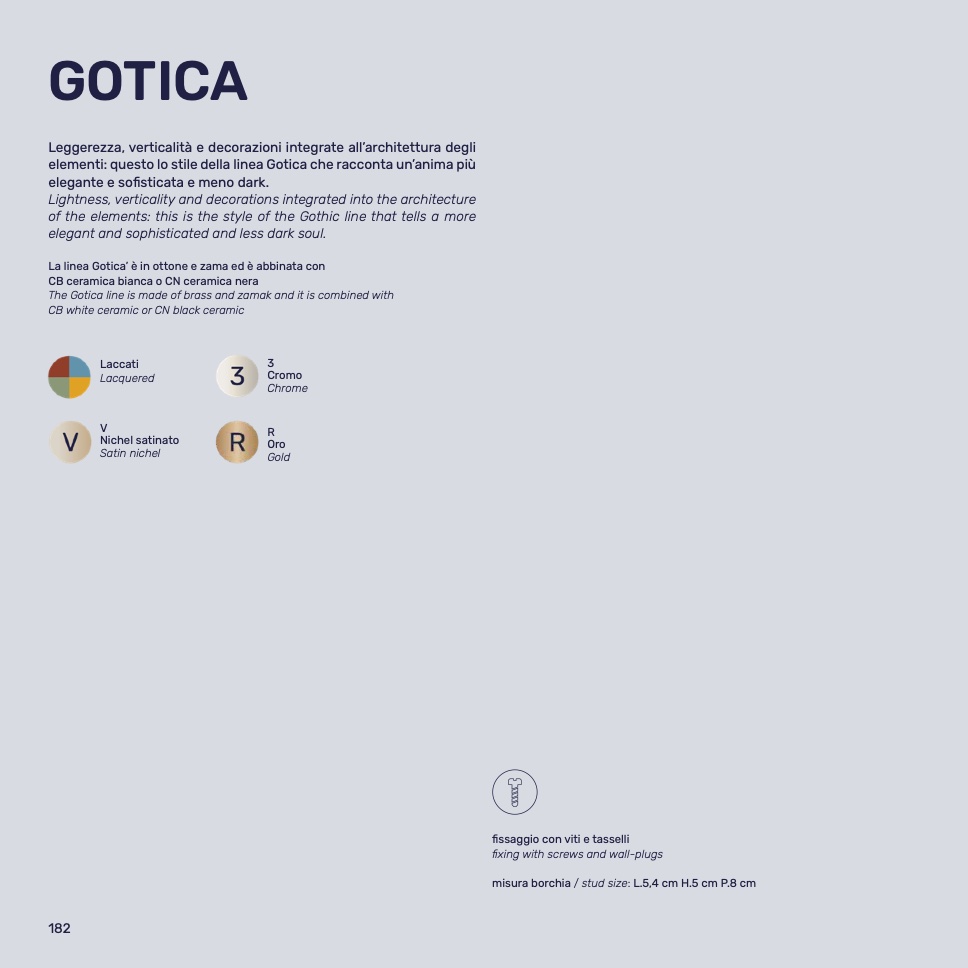 GOTICA

Leggerezza, verticalità e decorazioni integrate all'architettura degli elementi: questo lo stile della linea Gotica che racconta un'anima più elegante e sofisticata e meno dark.
Lightness, verticality and decorations integrated into the architecture of the elements: this is the style of the Gothic line that tells a more elegant and sophisticated and less dark soul.

La linea Gotica' è in ottone e zama ed è abbinata con CB ceramica bianca o CN ceramica nera
The Gotica line is made of brass and zamak and it is combined with CB white ceramic or CN black ceramic

Laccati
Lacquered

3
3
Cromo
Chrome

V
V
Nichel satinato
Satin nichel

R
R
Oro
Gold

fissaggio con viti e tasselli
fixing with screws and wall-plugs

misura borchia / stud size: L.5,4 cm H.5 cm P.8 cm

182